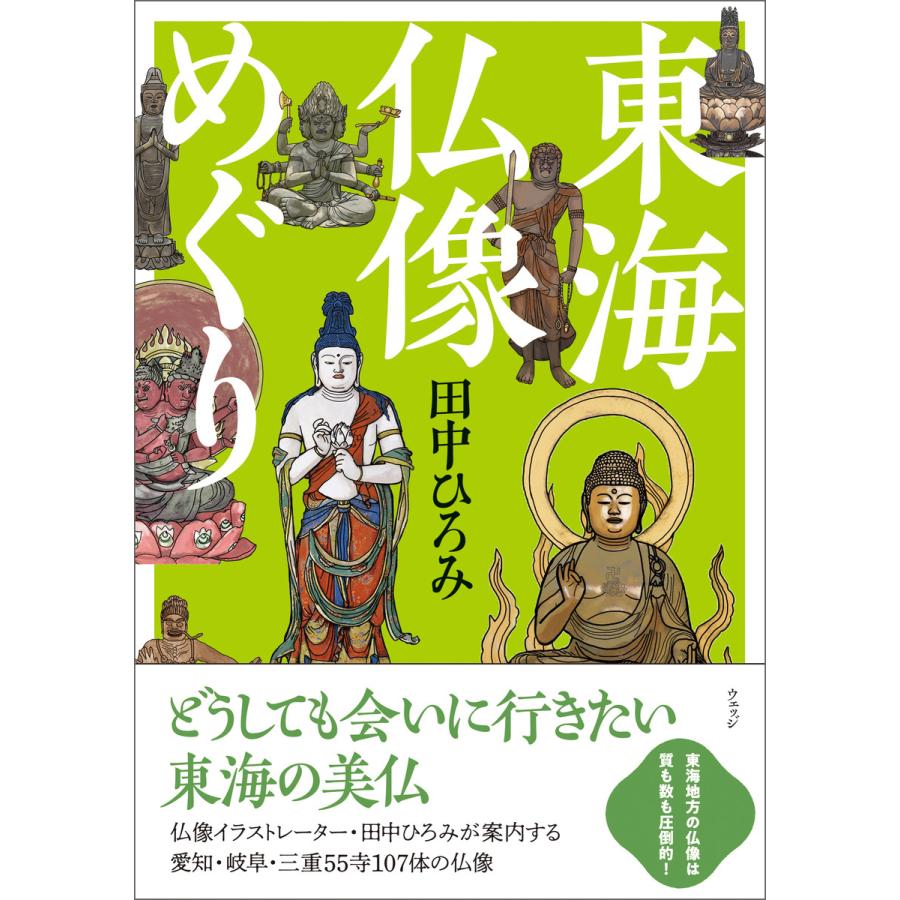 東海仏像めぐり

田中ひろみ

ウェッジ

どうしても会いに行きたい
東海の美仏

仏像イラストレーター・田中ひろみが案内する
愛知・岐阜・三重55寺107体の仏像

東海地方の仏像は質も数も圧倒的!